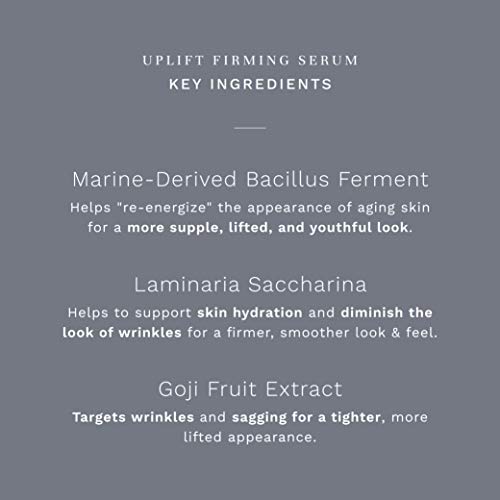 UPLIFT FIRMING SERUM
KEY INGREDIENTS

Marine-Derived Bacillus Ferment

Helps "re-energize" the appearance of aging skin for a more supple, lifted, and youthful look.

Laminaria Saccharina

Helps to support skin hydration and diminish the look of wrinkles for a firmer, smoother look & feel.

Goji Fruit Extract

Targets wrinkles and sagging for a tighter, more lifted appearance.